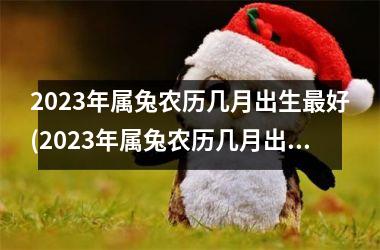 2023年属兔农历几月出生最好(2023年属兔农历几月出...